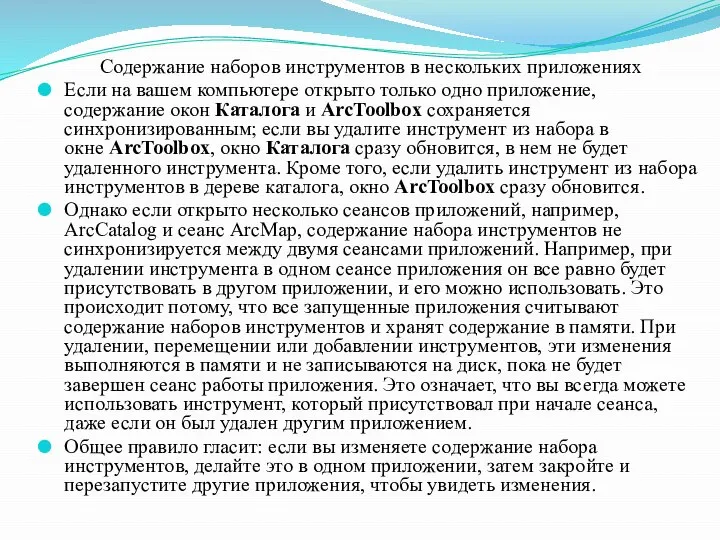 Содержание наборов инструментов в нескольких приложениях

Если на вашем компьютере открыто только одно приложение, содержание окон Каталога и ArcToolbox сохраняется синхронизированным; если вы удалите инструмент из набора в окне ArcToolbox, окно Каталога сразу обновится, в нем не будет удаленного инструмента. Кроме того, если удалить инструмент из набора инструментов в дереве каталога, окно ArcToolbox сразу обновится.

Однако если открыто несколько сеансов приложений, например, ArcCatalog и сеанс ArcMap, содержание набора инструментов не синхронизируется между двумя сеансами приложений. Например, при удалении инструмента в одном сеансе приложения он все равно будет присутствовать в другом приложении, и его можно использовать. Это происходит потому, что все запущенные приложения считывают содержание наборов инструментов и хранят содержание в памяти. При удалении, перемещении или добавлении инструментов, эти изменения выполняются в памяти и не записываются на диск, пока не будет завершен сеанс работы приложения. Это означает, что вы всегда можете использовать инструмент, который присутствовал при начале сеанса, даже если он был удален другим приложением.

Общее правило гласит: если вы изменяете содержание набора инструментов, делайте это в одном приложении, затем закройте и перезапустите другие приложения, чтобы увидеть изменения.